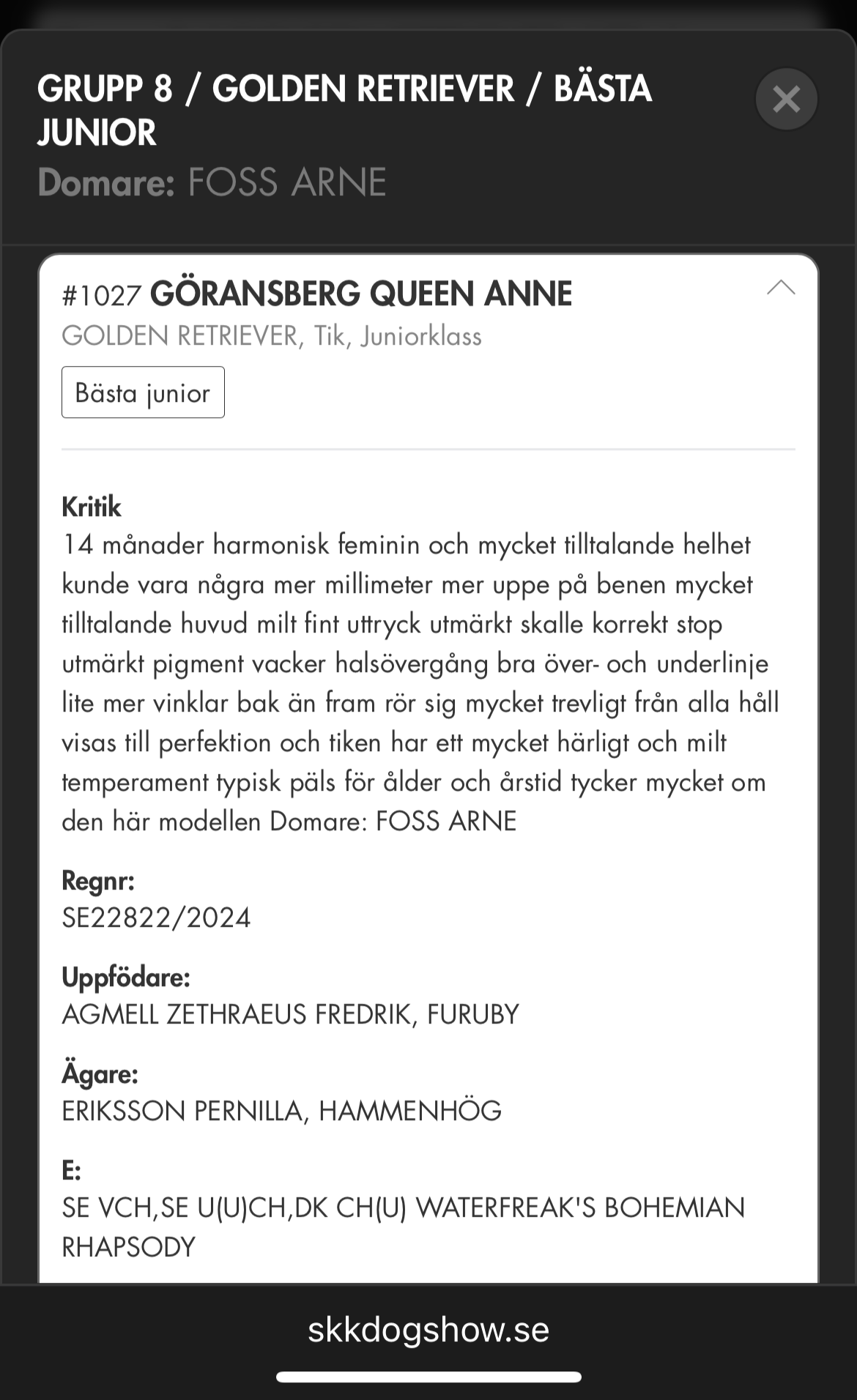 GRUPP 8 / GOLDEN RETRIEVER / BÄSTA JUNIOR
Domare: FOSS ARNE

#1027 GÖRANSBERG QUEEN ANNE
GOLDEN RETRIEVER, Tik, Juniorklass

Bästa junior

Kritik
14 månader harmonisk feminin och mycket tilltalande helhet kunde vara några mer millimeter mer uppe på benen mycket tilltalande huvud milt fint uttryck utmärkt skalle korrekt stop utmärkt pigment vacker halsövergång bra över- och underlinje lite mer vinklar bak än fram rör sig mycket trevligt från alla håll visas till perfektion och tiken har ett mycket härligt och milt temperament typisk päls för ålder och årstid tycker mycket om den här modellen Domare: FOSS ARNE

Regnr:
SE22822/2024

Uppfödare:
AGMELL ZETHRAEUS FREDRIK, FURUBY

Ägare:
ERIKSSON PERNILLA, HAMMENHÖG

E:
SE VCH,SE U(U)CH,DK CH(U) WATERFREAK'S BOHEMIAN RHAPSODY

skkdogshow.se